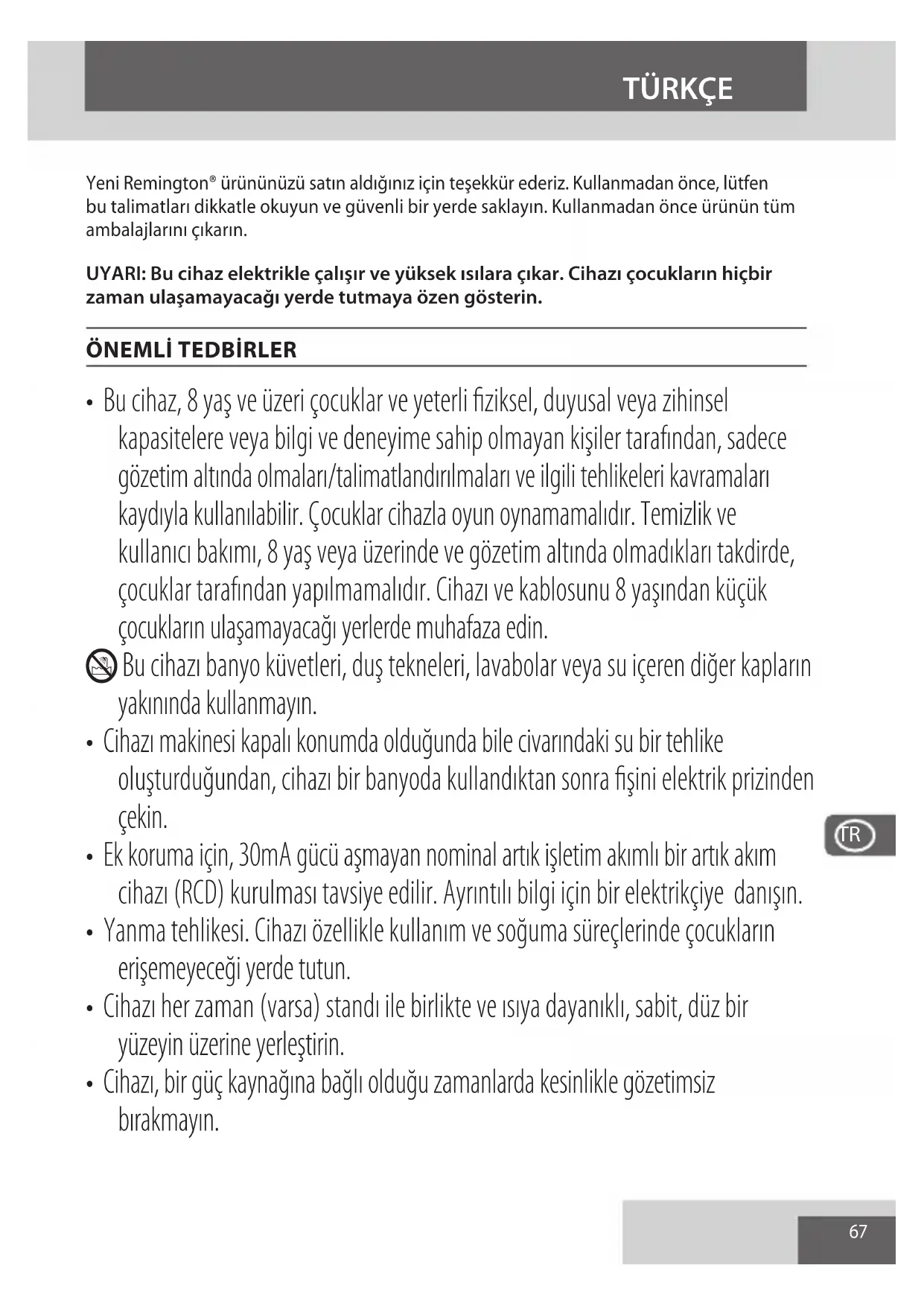 TÜRKÇE

Yeni Remington® ürününüzü satın aldığınız için teşekkür ederiz. Kullanmadan önce, lütfen bu talimatları dikkatle okuyun ve güvenli bir yerde saklayın. Kullanmadan önce ürünün tüm ambalajlarını çıkarın.

UYARI: Bu cihaz elektrikle çalışır ve yüksek ısılara çıkar. Cihazı çocukların hiçbir zaman ulaşamayacağı yerde tutmaya özen gösterin.

ÖNEMLİ TEDBİRLER

• Bu cihaz, 8 yaş ve üzeri çocuklar ve yeterli fiziksel, duyusal veya zihinsel kapasitelere veya bilgi ve deneyime sahip olmayan kişiler tarafından, sadece gözetim altında olmaları/talimatlandırılmaları ve ilgili tehlikeleri kavramaları kaydıyla kullanılabilir. Çocuklar cihazla oyun oynamamalıdır. Temizlik ve kullanıcı bakımı, 8 yaş veya üzerinde ve gözetim altında olmadıkları takdirde, çocuklar tarafından yapılmamalıdır. Cihazı ve kablosunu 8 yaşından küçük çocukların ulaşamayacağı yerlerde muhafaza edin.

Bu cihazı banyo küvetleri, duş tekneleri, lavabolar veya su içeren diğer kapların yakınında kullanmayın.

• Cihazı makinesi kapalı konumda olduğunda bile civarındaki su bir tehlike oluşturduğundan, cihazı bir banyoda kullandıktan sonra fişini elektrik prizinden çekin.

• Ek koruma için, 30mA gücü aşmayan nominal artık işletim akımlı bir artık akım cihazı (RCD) kurulması tavsiye edilir. Ayrıntılı bilgi için bir elektrikçiye danışın.

• Yanma tehlikesi. Cihazı özellikle kullanım ve soğuma süreçlerinde çocukların erişemeyeceği yerde tutun.

• Cihazı her zaman (varsa) standı ile birlikte ve ısıya dayanıklı, sabit, düz bir yüzeyin üzerine yerleştirin.

• Cihazı, bir güç kaynağına bağlı olduğu zamanlarda kesinlikle gözetimsiz bırakmayın.

TR

67